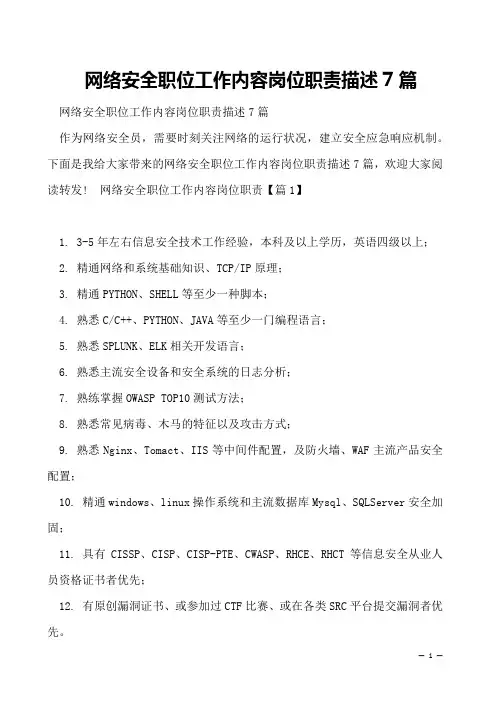 网络安全职位工作内容岗位职责描述 7 篇

网络安全职位工作内容岗位职责描述 7 篇

作为网络安全员，需要时刻关注网络的运行状况，建立安全应急响应机制。下面是我给大家带来的网络安全职位工作内容岗位职责描述 7 篇，欢迎大家阅读转发！ 网络安全职位工作内容岗位职责【篇 1】

1. 3-5 年左右信息安全技术工作经验，本科及以上学历，英语四级以上；

2. 精通网络和系统基础知识、TCP/IP 原理；

3. 精通 PYTHON、SHELL 等至少一种脚本；

4. 熟悉 C/C++、PYTHON、JAVA 等至少一门编程语言；

5. 熟悉 SPLUNK、ELK 相关开发语言；

6. 熟悉主流安全设备和安全系统的日志分析；

7. 熟练掌握 OWASP TOP10 测试方法；

8. 熟悉常见病毒、木马的特征以及攻击方式；

9. 熟悉 Nginx、Tomact、IIS 等中间件配置，及防火墙、WAF 主流产品安全配置；

10. 精通 windows、linux 操作系统和主流数据库 Mysql、SQLServer 安全加固；

11. 具有 CISSP、CISP、CISP-PTE、CWASP、RHCE、RHCT 等信息安全从业人员资格证书者优先；

12. 有原创漏洞证书、或参加过 CTF 比赛、或在各类 SRC 平台提交漏洞者优先。

— 1 —